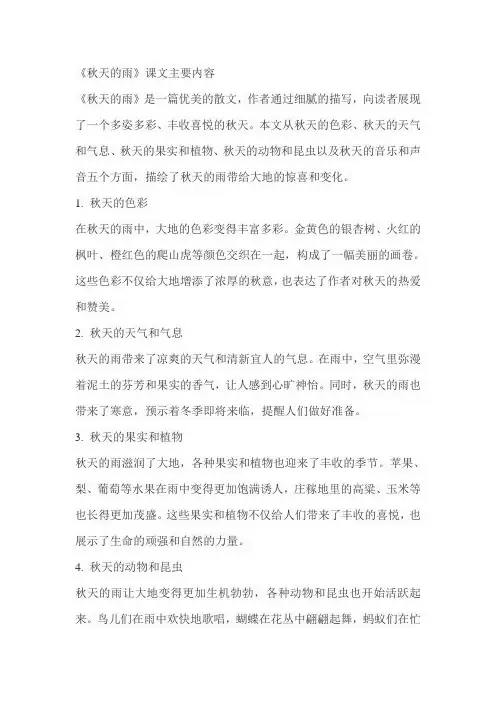 《秋天的雨》课文主要内容

《秋天的雨》是一篇优美的散文，作者通过细腻的描写，向读者展现了一个多姿多彩、丰收喜悦的秋天。本文从秋天的色彩、秋天的天气和气息、秋天的果实和植物、秋天的动物和昆虫以及秋天的音乐和声音五个方面，描绘了秋天的雨带给大地的惊喜和变化。

1. 秋天的色彩

在秋天的雨中，大地的色彩变得丰富多彩。金黄色的银杏树、火红的枫叶、橙红色的爬山虎等颜色交织在一起，构成了一幅美丽的画卷。这些色彩不仅给大地增添了浓厚的秋意，也表达了作者对秋天的热爱和赞美。

2. 秋天的天气和气息

秋天的雨带来了凉爽的天气和清新宜人的气息。在雨中，空气里弥漫着泥土的芬芳和果实的香气，让人感到心旷神怡。同时，秋天的雨也带来了寒意，预示着冬季即将来临，提醒人们做好准备。

3. 秋天的果实和植物

秋天的雨滋润了大地，各种果实和植物也迎来了丰收的季节。苹果、梨、葡萄等水果在雨中变得更加饱满诱人，庄稼地里的高粱、玉米等也长得更加茂盛。这些果实和植物不仅给人们带来了丰收的喜悦，也展示了生命的顽强和自然的力量。

4. 秋天的动物和昆虫

秋天的雨让大地变得更加生机勃勃，各种动物和昆虫也开始活跃起来。鸟儿们在雨中欢快地歌唱，蝴蝶在花丛中翩翩起舞，蚂蚁们在忙